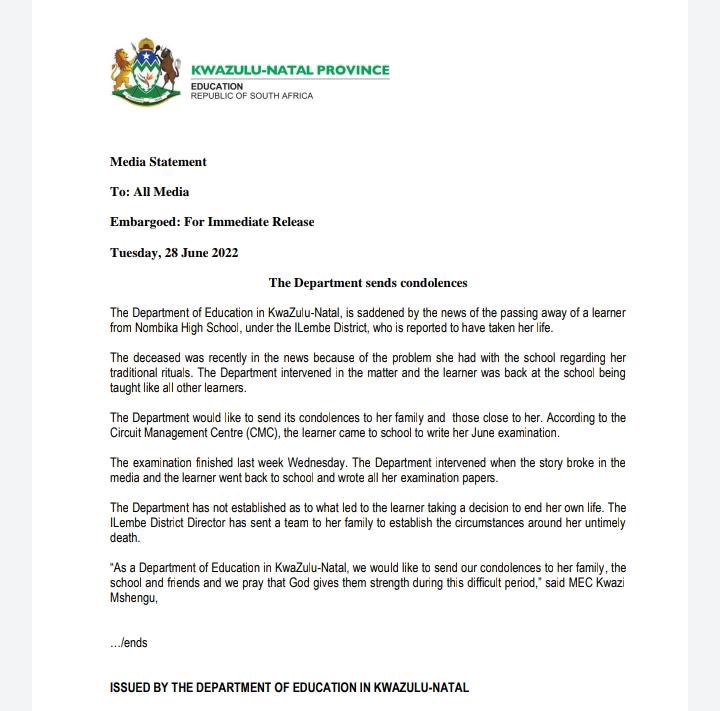 KWAZULU-NATAL PROVINCE
EDUCATION
REPUBLIC OF SOUTH AFRICA

Media Statement

To: All Media

Embargoed: For Immediate Release

Tuesday, 28 June 2022

The Department sends condolences

The Department of Education in KwaZulu-Natal, is saddened by the news of the passing away of a learner from Nombika High School, under the ILembe District, who is reported to have taken her life.

The deceased was recently in the news because of the problem she had with the school regarding her traditional rituals. The Department intervened in the matter and the learner was back at the school being taught like all other learners.

The Department would like to send its condolences to her family and those close to her. According to the Circuit Management Centre (CMC), the learner came to school to write her June examination.

The examination finished last week Wednesday. The Department intervened when the story broke in the media and the learner went back to school and wrote all her examination papers.

The Department has not established as to what led to the learner taking a decision to end her own life. The ILembe District Director has sent a team to her family to establish the circumstances around her untimely death.

"As a Department of Education in KwaZulu-Natal, we would like to send our condolences to her family, the school and friends and we pray that God gives them strength during this difficult period," said MEC Kwazi Mshengu,

…/ends

ISSUED BY THE DEPARTMENT OF EDUCATION IN KWAZULU-NATAL